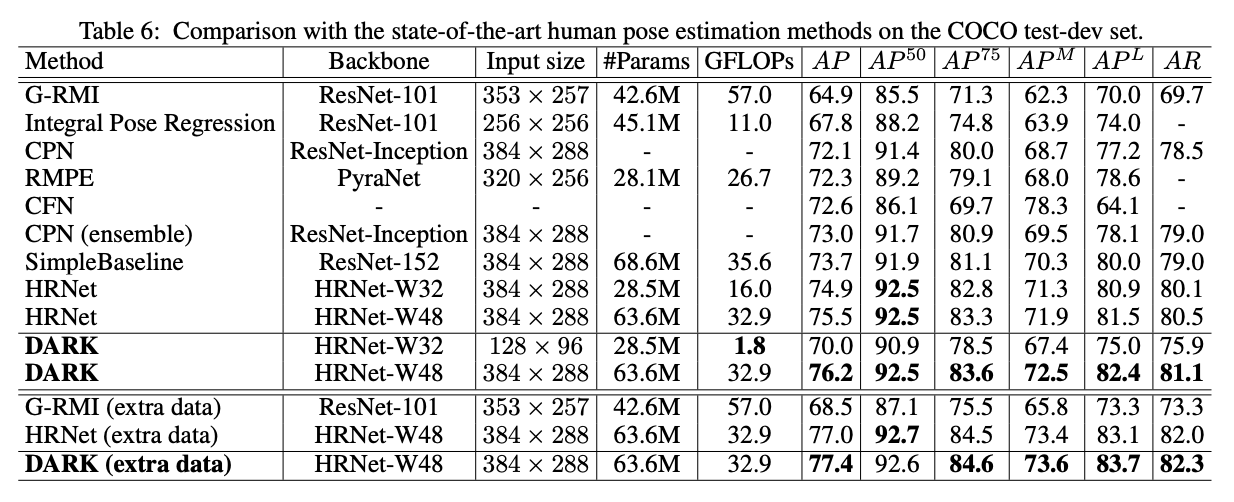 Table 6: Comparison with the state-of-the-art human pose estimation methods on the COCO test-dev set.

| Method | Backbone | Input size | #Params | GFLOPs | $AP$ | $AP^{50}$ | $AP^{75}$ | $AP^{M}$ | $AP^{L}$ | $AR$ |
|---|---|---|---|---|---|---|---|---|---|---|
| G-RMI | ResNet-101 | $353 \times 257$ | 42.6M | 57.0 | 64.9 | 85.5 | 71.3 | 62.3 | 70.0 | 69.7 |
| Integral Pose Regression | ResNet-101 | $256 \times 256$ | 45.1M | 11.0 | 67.8 | 88.2 | 74.8 | 63.9 | 74.0 | - |
| CPN | ResNet-Inception | $384 \times 288$ | - | - | 72.1 | 91.4 | 80.0 | 68.7 | 77.2 | 78.5 |
| RMPE | PyraNet | $320 \times 256$ | 28.1M | 26.7 | 72.3 | 89.2 | 79.1 | 68.0 | 78.6 | - |
| CFN | - | - | - | - | 72.6 | 86.1 | 69.7 | 78.3 | 64.1 | - |
| CPN (ensemble) | ResNet-Inception | $384 \times 288$ | - | - | 73.0 | 91.7 | 80.9 | 69.5 | 78.1 | 79.0 |
| SimpleBaseline | ResNet-152 | $384 \times 288$ | 68.6M | 35.6 | 73.7 | 91.9 | 81.1 | 70.3 | 80.0 | 79.0 |
| HRNet | HRNet-W32 | $384 \times 288$ | 28.5M | 16.0 | 74.9 | **92.5** | 82.8 | 71.3 | 80.9 | 80.1 |
| HRNet | HRNet-W48 | $384 \times 288$ | 63.6M | 32.9 | 75.5 | **92.5** | 83.3 | 71.9 | 81.5 | 80.5 |
| **DARK** | HRNet-W32 | $128 \times 96$ | 28.5M | **1.8** | 70.0 | 90.9 | 78.5 | 67.4 | 75.0 | 75.9 |
| **DARK** | HRNet-W48 | $384 \times 288$ | 63.6M | 32.9 | **76.2** | **92.5** | **83.6** | **72.5** | **82.4** | **81.1** |
| G-RMI (extra data) | ResNet-101 | $353 \times 257$ | 42.6M | 57.0 | 68.5 | 87.1 | 75.5 | 65.8 | 73.3 | 73.3 |
| HRNet (extra data) | HRNet-W48 | $384 \times 288$ | 63.6M | 32.9 | 77.0 | **92.7** | 84.5 | 73.4 | 83.1 | 82.0 |
| **DARK (extra data)** | HRNet-W48 | $384 \times 288$ | 63.6M | 32.9 | **77.4** | 92.6 | **84.6** | **73.6** | **83.7** | **82.3** |